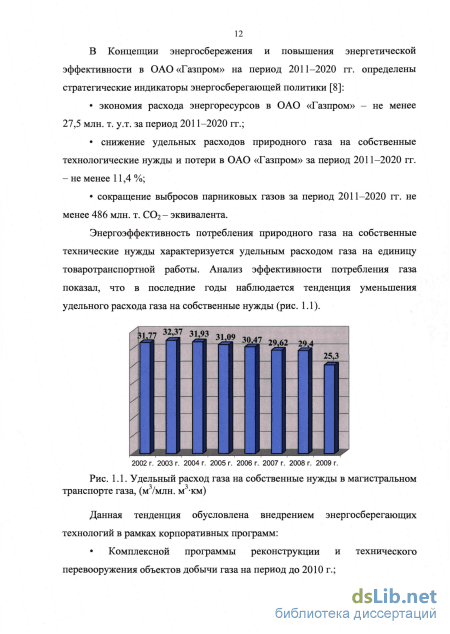 12

В Концепции энергосбережения и повышения энергетической эффективности в ОАО «Газпром» на период 2011–2020 гг. определены стратегические индикаторы энергосберегающей политики [8]:

• экономия расхода энергоресурсов в ОАО «Газпром» – не менее 27,5 млн. т. у.т. за период 2011–2020 гг.;

• снижение удельных расходов природного газа на собственные технологические нужды и потери в ОАО «Газпром» за период 2011–2020 гг. – не менее 11,4 %;

• сокращение выбросов парниковых газов за период 2011–2020 гг. не менее 486 млн. т. $CO_2$ – эквивалента.

Энергоэффективность потребления природного газа на собственные технические нужды характеризуется удельным расходом газа на единицу товаротранспортной работы. Анализ эффективности потребления газа показал, что в последние годы наблюдается тенденция уменьшения удельного расхода газа на собственные нужды (рис. 1.1).

31,77 32,37 31,93 31,09 30,47 29,62 29,4 25,3

2002 г. 2003 г. 2004 г. 2005 г. 2006 г. 2007 г. 2008 г. 2009 г.

Рис. 1.1. Удельный расход газа на собственные нужды в магистральном транспорте газа, ($м^3$/млн. $м^3$·км)

Данная тенденция обусловлена внедрением энергосберегающих технологий в рамках корпоративных программ:

• Комплексной программы реконструкции и технического перевооружения объектов добычи газа на период до 2010 г.;

dsLib.net
библиотека диссертаций